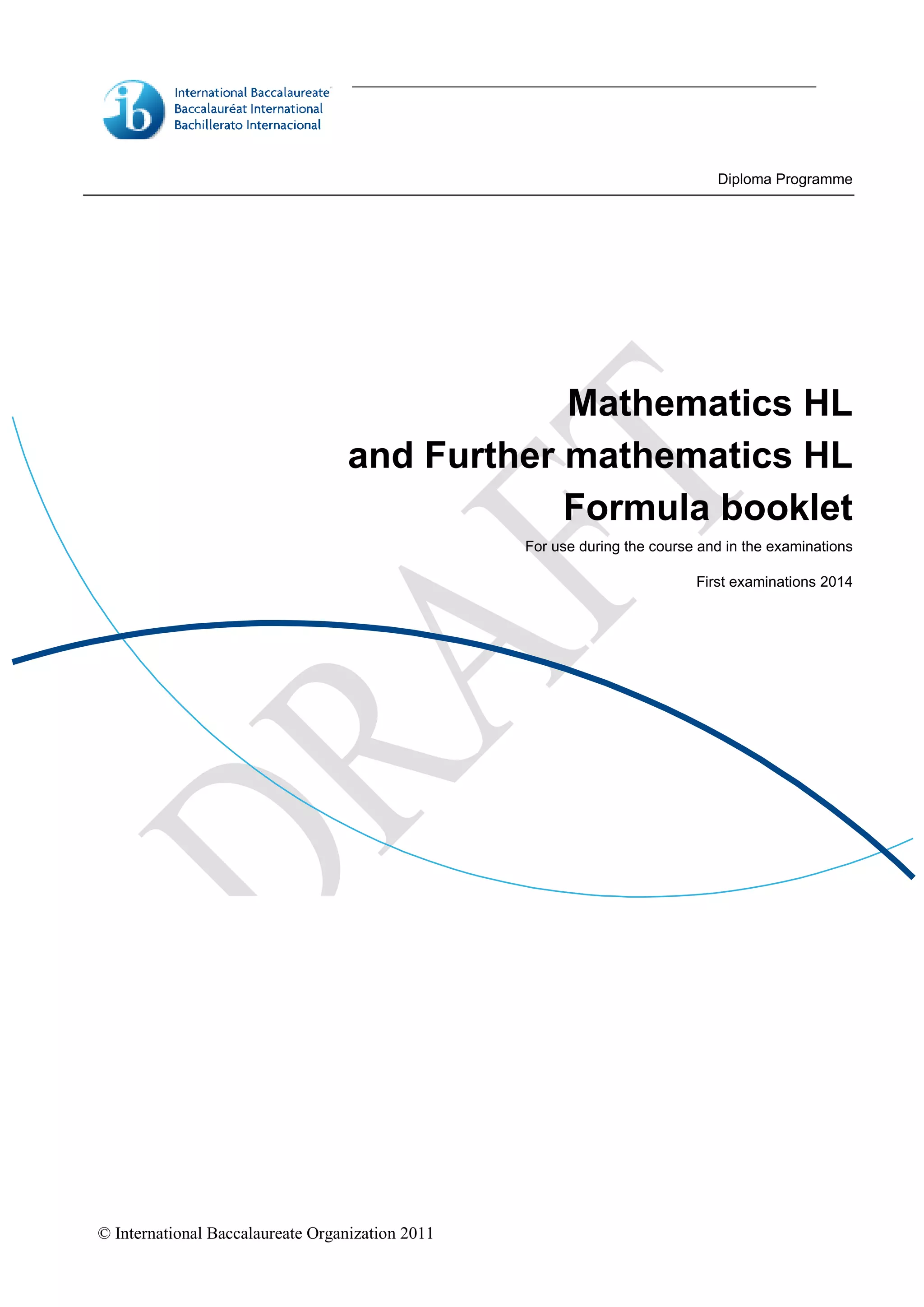 ib International Baccalaureate
Baccalauréat International
Bachillerato Internacional

Diploma Programme

Mathematics HL
and Further mathematics HL
Formula booklet

For use during the course and in the examinations

First examinations 2014

DRAFT

© International Baccalaureate Organization 2011